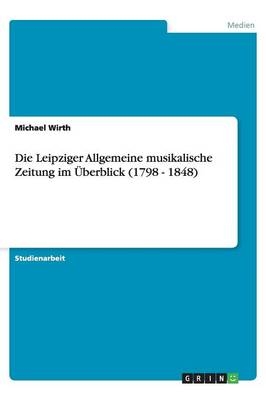 Medien

Michael Wirth

Die Leipziger Allgemeine musikalische Zeitung im Überblick (1798 - 1848)

Studienarbeit

GRIN